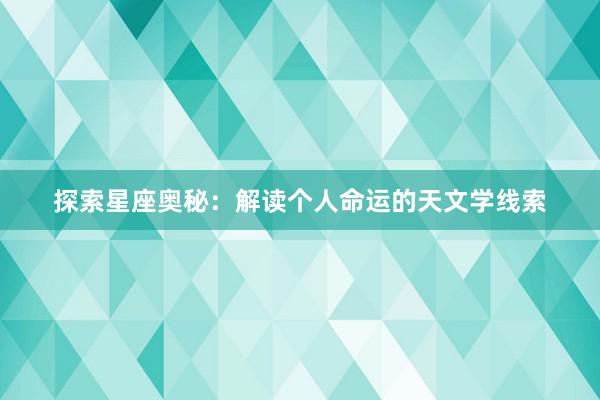 探索星座奥秘：解读个人命运的天文学线索